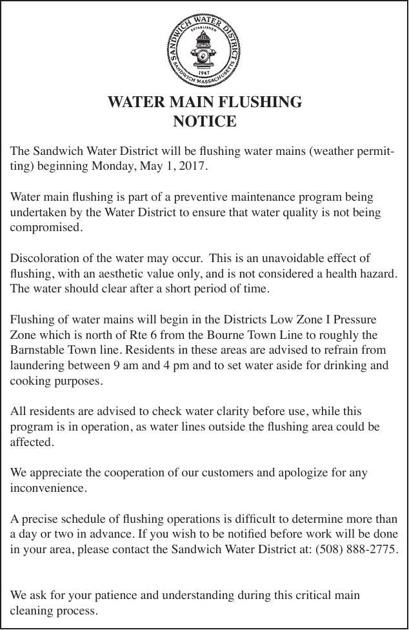 SANDWICH WATER DISTRICT
ESTABLISHED
1947
SANDWICH MASSACHUSETTS

WATER MAIN FLUSHING
NOTICE

The Sandwich Water District will be flushing water mains (weather permitting) beginning Monday, May 1, 2017.

Water main flushing is part of a preventive maintenance program being undertaken by the Water District to ensure that water quality is not being compromised.

Discoloration of the water may occur. This is an unavoidable effect of flushing, with an aesthetic value only, and is not considered a health hazard. The water should clear after a short period of time.

Flushing of water mains will begin in the Districts Low Zone I Pressure Zone which is north of Rte 6 from the Bourne Town Line to roughly the Barnstable Town line. Residents in these areas are advised to refrain from laundering between 9 am and 4 pm and to set water aside for drinking and cooking purposes.

All residents are advised to check water clarity before use, while this program is in operation, as water lines outside the flushing area could be affected.

We appreciate the cooperation of our customers and apologize for any inconvenience.

A precise schedule of flushing operations is difficult to determine more than a day or two in advance. If you wish to be notified before work will be done in your area, please contact the Sandwich Water District at: (508) 888-2775.

We ask for your patience and understanding during this critical main cleaning process.